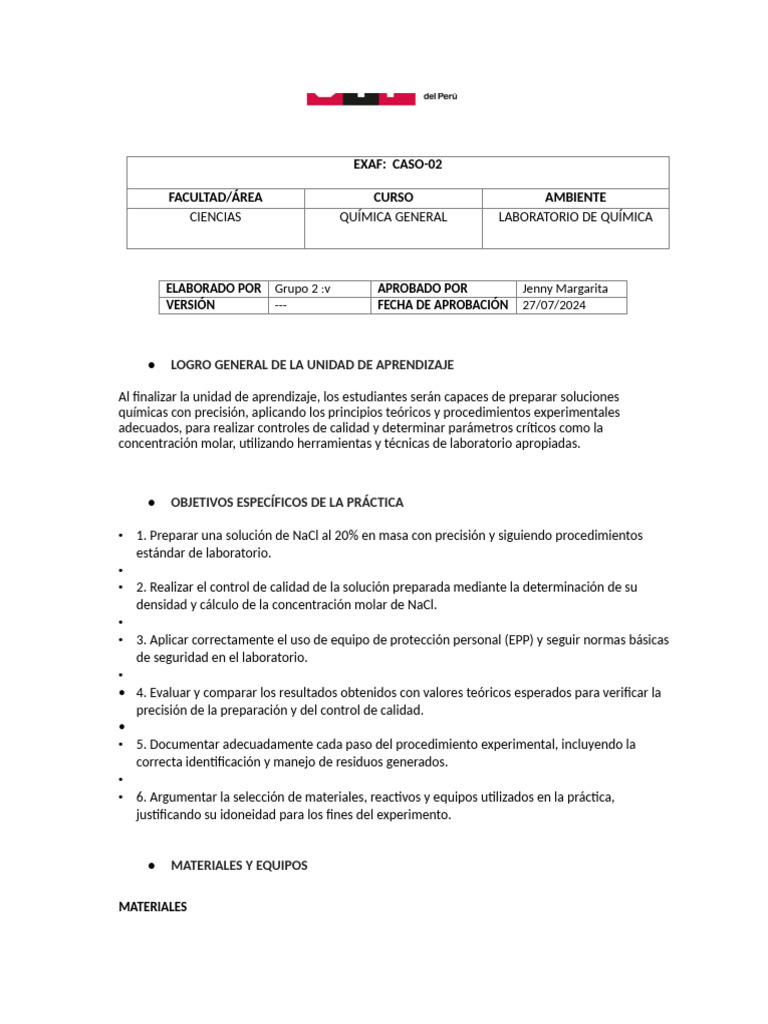 del Perú

| EXAF: CASO-02 | | |
|---|---|---|
| FACULTAD/ÁREA | CURSO | AMBIENTE |
| CIENCIAS | QUÍMICA GENERAL | LABORATORIO DE QUÍMICA |

| ELABORADO POR | Grupo 2 :v | APROBADO POR | Jenny Margarita |
|---|---|---|---|
| VERSIÓN | --- | FECHA DE APROBACIÓN | 27/07/2024 |

● LOGRO GENERAL DE LA UNIDAD DE APRENDIZAJE

Al finalizar la unidad de aprendizaje, los estudiantes serán capaces de preparar soluciones químicas con precisión, aplicando los principios teóricos y procedimientos experimentales adecuados, para realizar controles de calidad y determinar parámetros críticos como la concentración molar, utilizando herramientas y técnicas de laboratorio apropiadas.

● OBJETIVOS ESPECÍFICOS DE LA PRÁCTICA

• 1. Preparar una solución de NaCl al 20% en masa con precisión y siguiendo procedimientos estándar de laboratorio.
•
• 2. Realizar el control de calidad de la solución preparada mediante la determinación de su densidad y cálculo de la concentración molar de NaCl.
•
• 3. Aplicar correctamente el uso de equipo de protección personal (EPP) y seguir normas básicas de seguridad en el laboratorio.
•
• 4. Evaluar y comparar los resultados obtenidos con valores teóricos esperados para verificar la precisión de la preparación y del control de calidad.
•
• 5. Documentar adecuadamente cada paso del procedimiento experimental, incluyendo la correcta identificación y manejo de residuos generados.
•
• 6. Argumentar la selección de materiales, reactivos y equipos utilizados en la práctica, justificando su idoneidad para los fines del experimento.

● MATERIALES Y EQUIPOS

MATERIALES